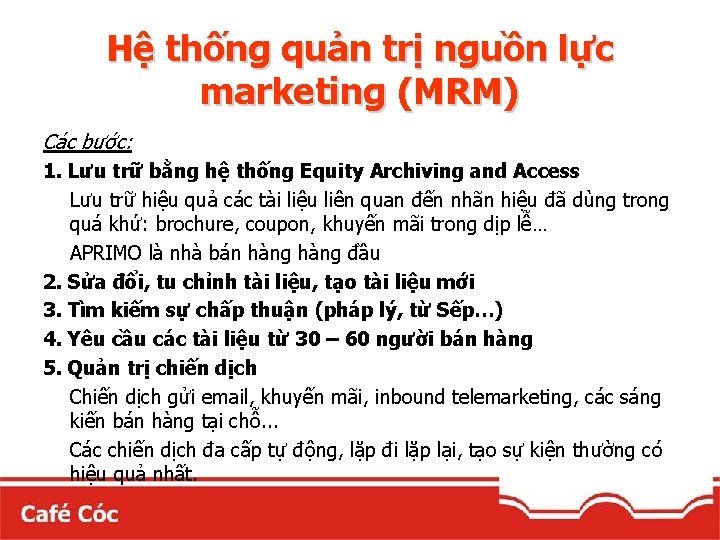 Hệ thống quản trị nguồn lực marketing (MRM)

Các bước:

1. Lưu trữ bằng hệ thống Equity Archiving and Access

Lưu trữ hiệu quả các tài liệu liên quan đến nhãn hiệu đã dùng trong quá khứ: brochure, coupon, khuyến mãi trong dịp lễ…

APRIMO là nhà bán hàng hàng đầu

2. Sửa đổi, tu chỉnh tài liệu, tạo tài liệu mới

3. Tìm kiếm sự chấp thuận (pháp lý, từ Sếp…)

4. Yêu cầu các tài liệu từ 30 – 60 người bán hàng

5. Quản trị chiến dịch

Chiến dịch gửi email, khuyến mãi, inbound telemarketing, các sáng kiến bán hàng tại chỗ...

Các chiến dịch đa cấp tự động, lặp đi lặp lại, tạo sự kiện thường có hiệu quả nhất.

Café Cóc